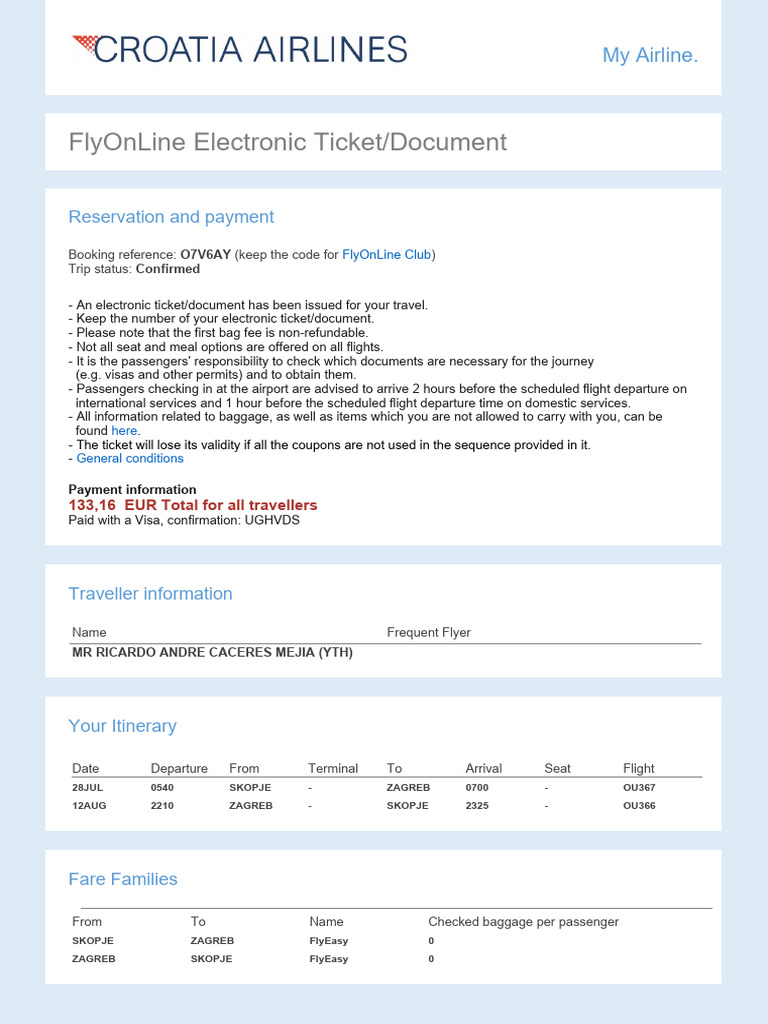 CROATIA AIRLINES

My Airline.

FlyOnLine Electronic Ticket/Document

Reservation and payment

Booking reference: O7V6AY (keep the code for FlyOnLine Club)
Trip status: Confirmed

- An electronic ticket/document has been issued for your travel.
- Keep the number of your electronic ticket/document.
- Please note that the first bag fee is non-refundable.
- Not all seat and meal options are offered on all flights.
- It is the passengers' responsibility to check which documents are necessary for the journey (e.g. visas and other permits) and to obtain them.
- Passengers checking in at the airport are advised to arrive 2 hours before the scheduled flight departure on international services and 1 hour before the scheduled flight departure time on domestic services.
- All information related to baggage, as well as items which you are not allowed to carry with you, can be found here.
- The ticket will lose its validity if all the coupons are not used in the sequence provided in it.
- General conditions

Payment information
133,16 EUR Total for all travellers
Paid with a Visa, confirmation: UGHVDS

Traveller information

| Name | Frequent Flyer |
|---|---|
| MR RICARDO ANDRE CACERES MEJIA (YTH) | |

Your Itinerary

| Date | Departure | From | Terminal | To | Arrival | Seat | Flight |
|---|---|---|---|---|---|---|---|
| 28JUL | 0540 | SKOPJE | - | ZAGREB | 0700 | - | OU367 |
| 12AUG | 2210 | ZAGREB | - | SKOPJE | 2325 | - | OU366 |

Fare Families

| From | To | Name | Checked baggage per passenger |
|---|---|---|---|
| SKOPJE | ZAGREB | FlyEasy | 0 |
| ZAGREB | SKOPJE | FlyEasy | 0 |